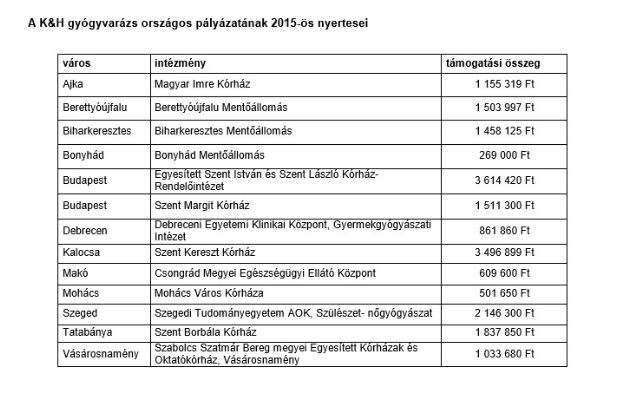 A K&H gyógyvarázs országos pályázatának 2015-ös nyertesei

| város | intézmény | támogatási összeg |
|---|---|---|
| Ajka | Magyar Imre Kórház | 1 155 319 Ft |
| Berettyóújfalu | Berettyóújfalu Mentőállomás | 1 503 997 Ft |
| Biharkeresztes | Biharkeresztes Mentőállomás | 1 458 125 Ft |
| Bonyhád | Bonyhád Mentőállomás | 269 000 Ft |
| Budapest | Egyesített Szent István és Szent László Kórház-Rendelőintézet | 3 614 420 Ft |
| Budapest | Szent Margit Kórház | 1 511 300 Ft |
| Debrecen | Debreceni Egyetemi Klinikai Központ, Gyermekgyógyászati Intézet | 861 860 Ft |
| Kalocsa | Szent Kereszt Kórház | 3 496 899 Ft |
| Makó | Csongrád Megyei Egészségügyi Ellátó Központ | 609 600 Ft |
| Mohács | Mohács Város Kórháza | 501 650 Ft |
| Szeged | Szegedi Tudományegyetem AOK, Szülészet- nőgyógyászat | 2 146 300 Ft |
| Tatabánya | Szent Borbála Kórház | 1 837 850 Ft |
| Vásárosnamény | Szabolcs Szatmár Bereg megyei Egyesített Kórházak és Oktatókórház, Vásárosnamény | 1 033 680 Ft |